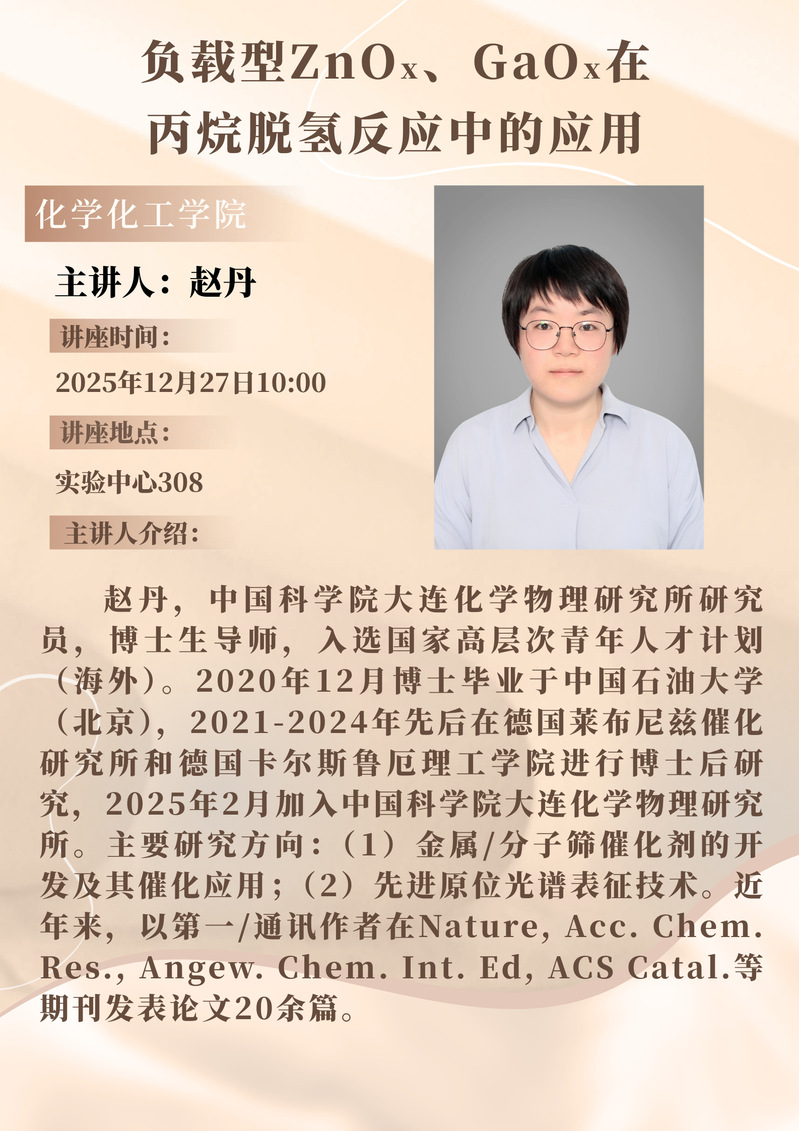 负载型$ZnO_x$、$GaO_x$在
丙烷脱氢反应中的应用

化学化工学院

主讲人：赵丹

讲座时间：

2025年12月27日10:00

讲座地点：

实验中心308

主讲人介绍：

赵丹，中国科学院大连化学物理研究所研究员，博士生导师，入选国家高层次青年人才计划（海外）。2020年12月博士毕业于中国石油大学（北京），2021-2024年先后在德国莱布尼兹催化研究所和德国卡尔斯鲁厄理工学院进行博士后研究，2025年2月加入中国科学院大连化学物理研究所。主要研究方向：（1）金属/分子筛催化剂的开发及其催化应用；（2）先进原位光谱表征技术。近年来，以第一/通讯作者在Nature, Acc. Chem. Res., Angew. Chem. Int. Ed, ACS Catal.等期刊发表论文20余篇。